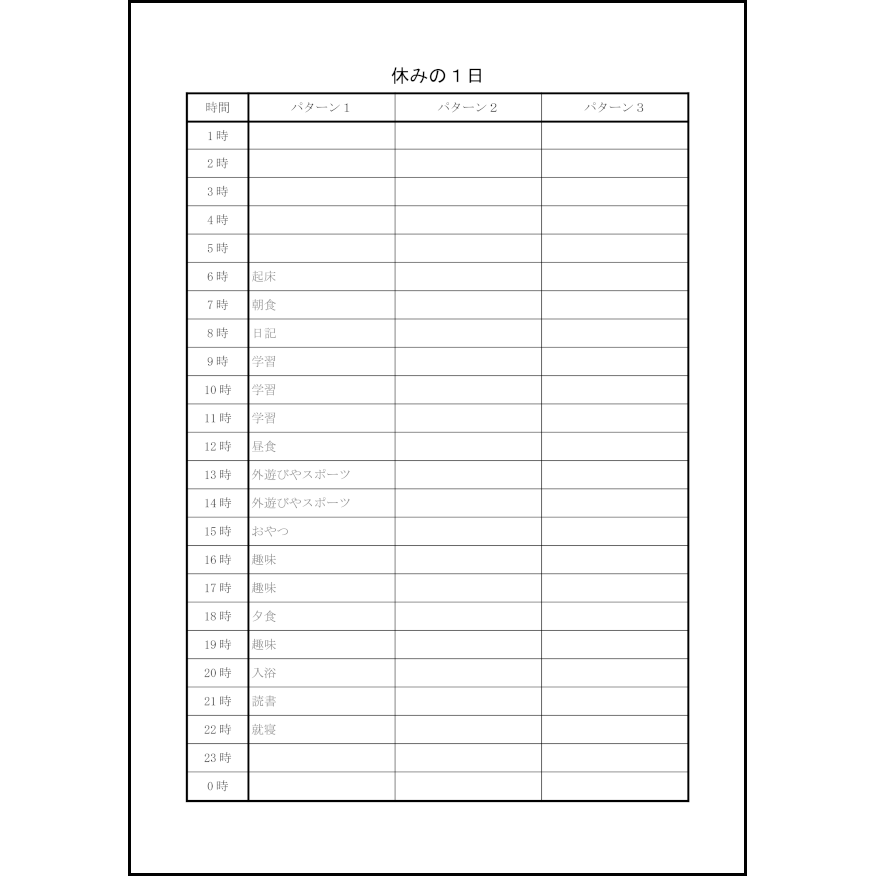 休みの１日

| 時間 | パターン１ | パターン２ | パターン３ |
|---|---|---|---|
| 1時 | | | |
| 2時 | | | |
| 3時 | | | |
| 4時 | | | |
| 5時 | | | |
| 6時 | 起床 | | |
| 7時 | 朝食 | | |
| 8時 | 日記 | | |
| 9時 | 学習 | | |
| 10時 | 学習 | | |
| 11時 | 学習 | | |
| 12時 | 昼食 | | |
| 13時 | 外遊びやスポーツ | | |
| 14時 | 外遊びやスポーツ | | |
| 15時 | おやつ | | |
| 16時 | 趣味 | | |
| 17時 | 趣味 | | |
| 18時 | 夕食 | | |
| 19時 | 趣味 | | |
| 20時 | 入浴 | | |
| 21時 | 読書 | | |
| 22時 | 就寝 | | |
| 23時 | | | |
| 0時 | | | |